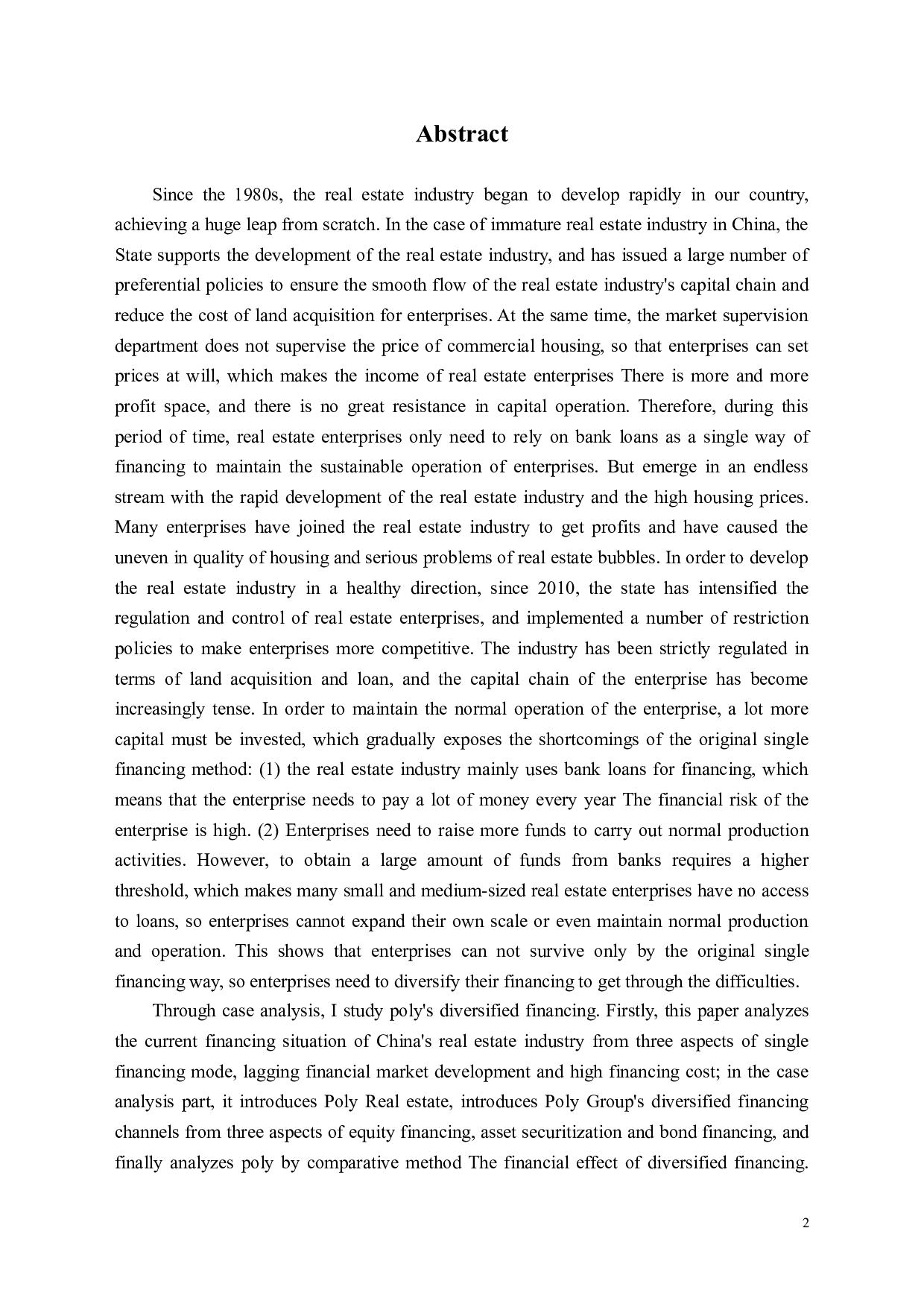 Abstract

Since the 1980s, the real estate industry began to develop rapidly in our country, achieving a huge leap from scratch. In the case of immature real estate industry in China, the State supports the development of the real estate industry, and has issued a large number of preferential policies to ensure the smooth flow of the real estate industry's capital chain and reduce the cost of land acquisition for enterprises. At the same time, the market supervision department does not supervise the price of commercial housing, so that enterprises can set prices at will, which makes the income of real estate enterprises There is more and more profit space, and there is no great resistance in capital operation. Therefore, during this period of time, real estate enterprises only need to rely on bank loans as a single way of financing to maintain the sustainable operation of enterprises. But emerge in an endless stream with the rapid development of the real estate industry and the high housing prices. Many enterprises have joined the real estate industry to get profits and have caused the uneven in quality of housing and serious problems of real estate bubbles. In order to develop the real estate industry in a healthy direction, since 2010, the state has intensified the regulation and control of real estate enterprises, and implemented a number of restriction policies to make enterprises more competitive. The industry has been strictly regulated in terms of land acquisition and loan, and the capital chain of the enterprise has become increasingly tense. In order to maintain the normal operation of the enterprise, a lot more capital must be invested, which gradually exposes the shortcomings of the original single financing method: (1) the real estate industry mainly uses bank loans for financing, which means that the enterprise needs to pay a lot of money every year The financial risk of the enterprise is high. (2) Enterprises need to raise more funds to carry out normal production activities. However, to obtain a large amount of funds from banks requires a higher threshold, which makes many small and medium-sized real estate enterprises have no access to loans, so enterprises cannot expand their own scale or even maintain normal production and operation. This shows that enterprises can not survive only by the original single financing way, so enterprises need to diversify their financing to get through the difficulties.

Through case analysis, I study poly's diversified financing. Firstly, this paper analyzes the current financing situation of China's real estate industry from three aspects of single financing mode, lagging financial market development and high financing cost; in the case analysis part, it introduces Poly Real estate, introduces Poly Group's diversified financing channels from three aspects of equity financing, asset securitization and bond financing, and finally analyzes poly by comparative method The financial effect of diversified financing.

2